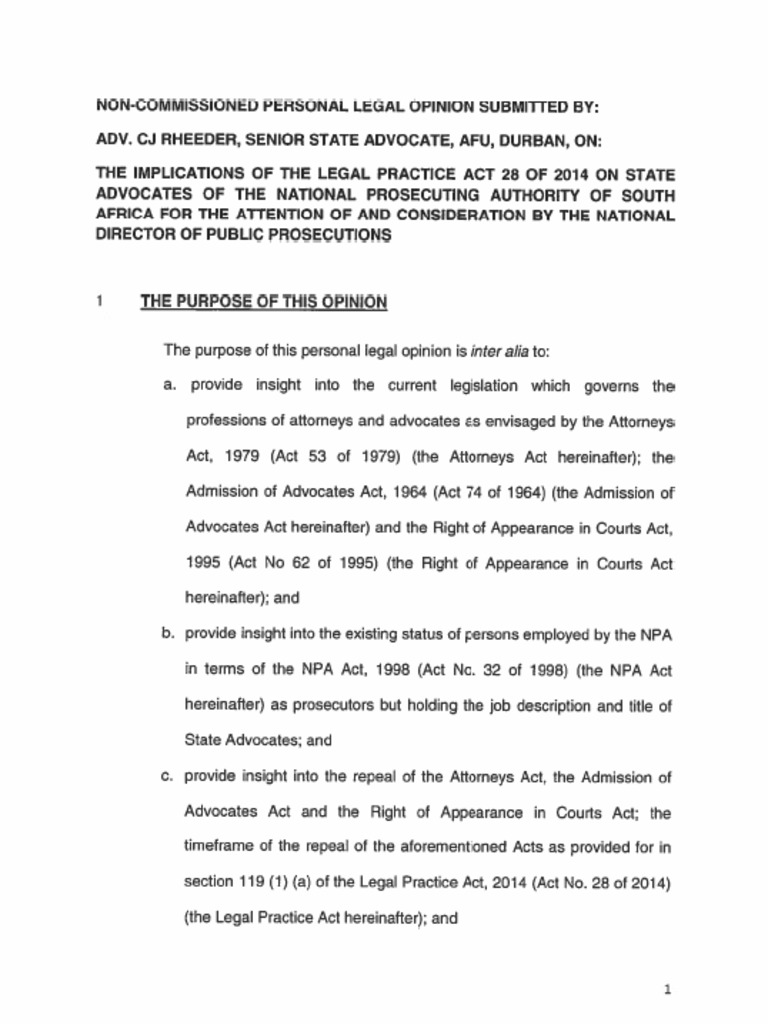 NON-COMMISSIONED PERSONAL LEGAL OPINION SUBMITTED BY:

ADV. CJ RHEEDER, SENIOR STATE ADVOCATE, AFU, DURBAN, ON:

THE IMPLICATIONS OF THE LEGAL PRACTICE ACT 28 OF 2014 ON STATE ADVOCATES OF THE NATIONAL PROSECUTING AUTHORITY OF SOUTH AFRICA FOR THE ATTENTION OF AND CONSIDERATION BY THE NATIONAL DIRECTOR OF PUBLIC PROSECUTIONS

1 THE PURPOSE OF THIS OPINION

The purpose of this personal legal opinion is inter alia to:

a. provide insight into the current legislation which governs the professions of attorneys and advocates as envisaged by the Attorneys Act, 1979 (Act 53 of 1979) (the Attorneys Act hereinafter); the Admission of Advocates Act, 1964 (Act 74 of 1964) (the Admission of Advocates Act hereinafter) and the Right of Appearance in Courts Act, 1995 (Act No 62 of 1995) (the Right of Appearance in Courts Act hereinafter); and

b. provide insight into the existing status of persons employed by the NPA in terms of the NPA Act, 1998 (Act No. 32 of 1998) (the NPA Act hereinafter) as prosecutors but holding the job description and title of State Advocates; and

c. provide insight into the repeal of the Attorneys Act, the Admission of Advocates Act and the Right of Appearance in Courts Act; the timeframe of the repeal of the aforementioned Acts as provided for in section 119 (1) (a) of the Legal Practice Act, 2014 (Act No. 28 of 2014) (the Legal Practice Act hereinafter); and

1